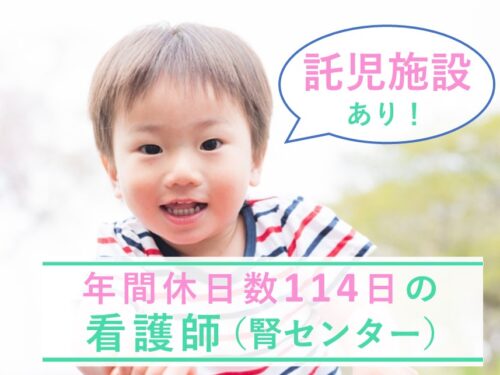 託児施設
あり！

年間休日数114日の
看護師（腎センター）